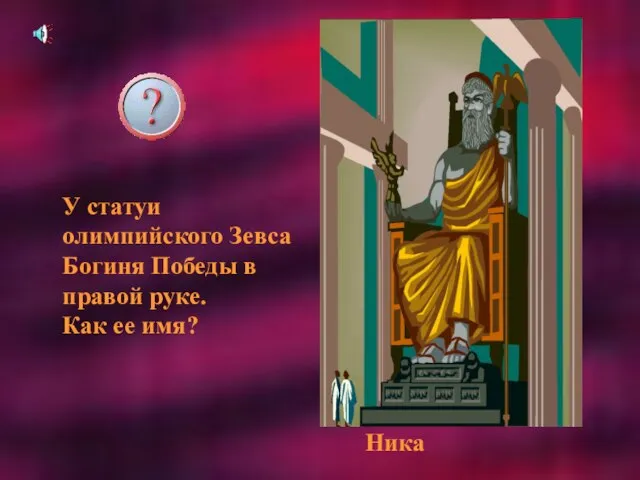 ?

У статуи олимпийского Зевса Богиня Победы в правой руке. Как ее имя?

Ника